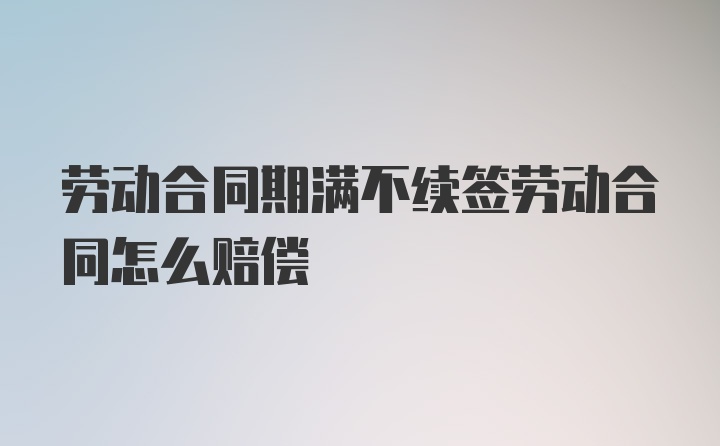 劳动合同期满不续签劳动合同怎么赔偿